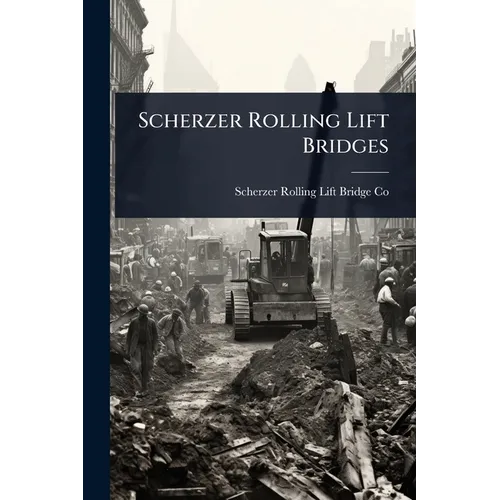 Scherzer Rolling Lift Bridges

Scherzer Rolling Lift Bridge Co